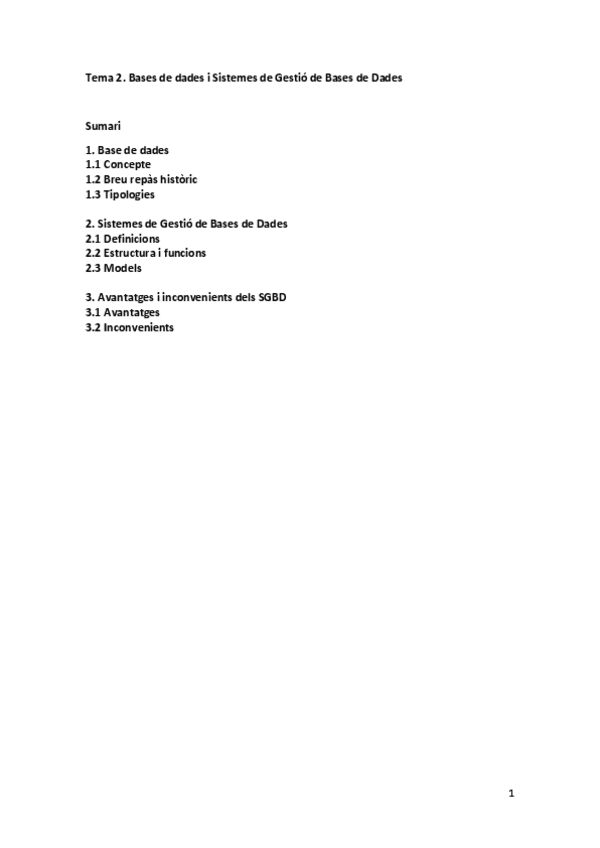 Tema 2. Bases de dades i Sistemes de Gestió de Bases de Dades

Sumari

1. Base de dades
1.1 Concepte
1.2 Breu repàs històric
1.3 Tipologies

2. Sistemes de Gestió de Bases de Dades
2.1 Definicions
2.2 Estructura i funcions
2.3 Models

3. Avantatges i inconvenients dels SGBD
3.1 Avantatges
3.2 Inconvenients

1